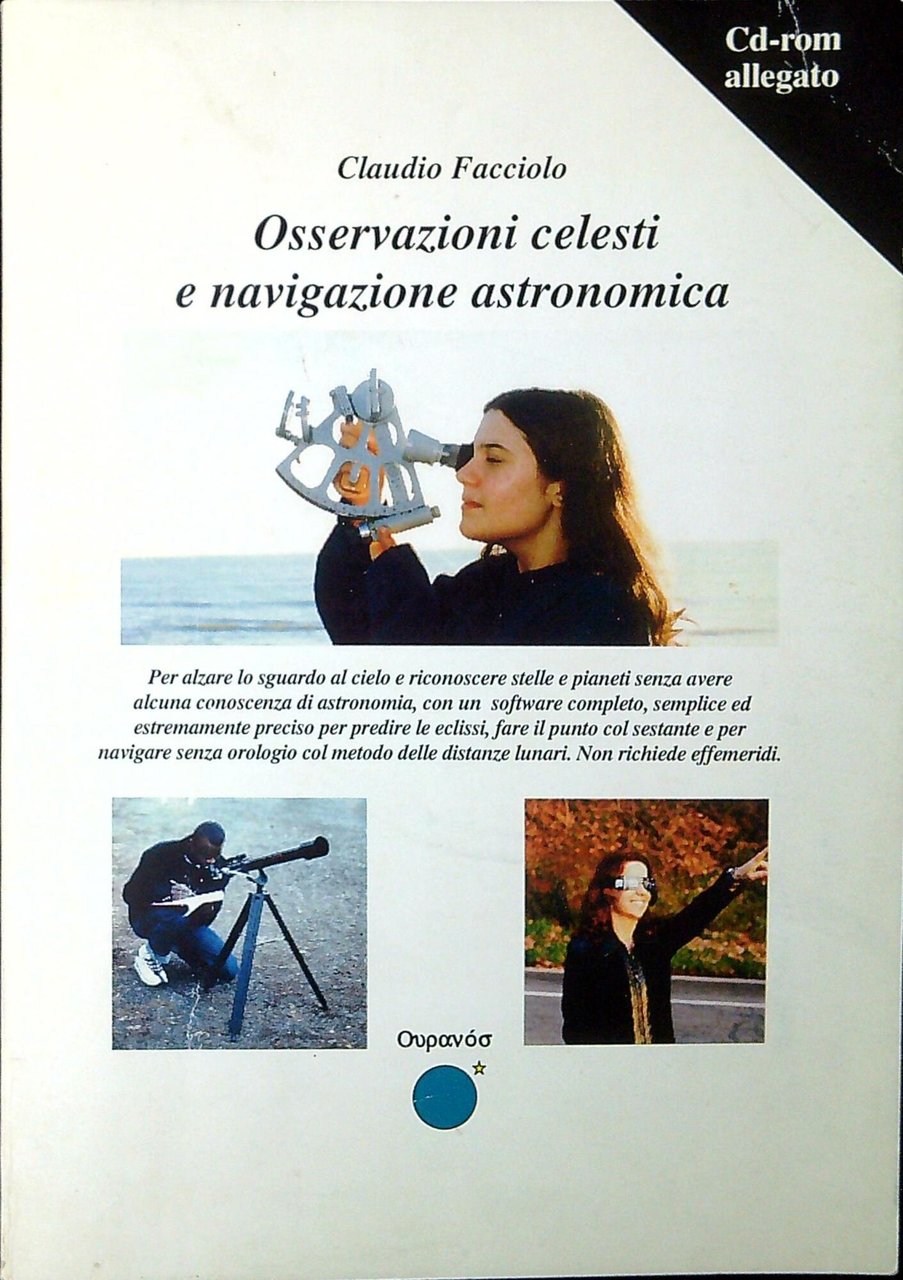 Cd-rom allegato

Claudio Facciolo

Osservazioni celesti e navigazione astronomica

Per alzare lo sguardo al cielo e riconoscere stelle e pianeti senza avere alcuna conoscenza di astronomia, con un software completo, semplice ed estremamente preciso per predire le eclissi, fare il punto col sestante e per navigare senza orologio col metodo delle distanze lunari. Non richiede effemeridi.

Ουρανόσ